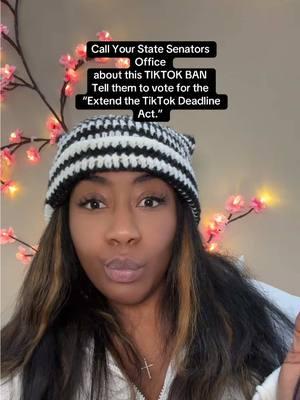 Call Your State Senators Office
about this TIKTOK BAN
Tell them to vote for the
"Extend the TikTok Deadline Act."